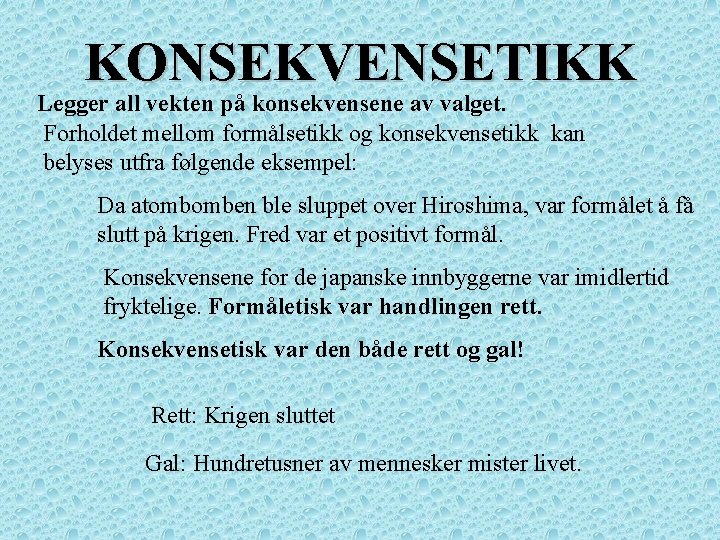 KONSEKVENSETIKK

Legger all vekten på konsekvensene av valget.

Forholdet mellom formålsetikk og konsekvensetikk kan belyses utfra følgende eksempel:

Da atombomben ble sluppet over Hiroshima, var formålet å få slutt på krigen. Fred var et positivt formål.

Konsekvensene for de japanske innbyggerne var imidlertid fryktelige. Formåletisk var handlingen rett.

Konsekvensetisk var den både rett og gal!

Rett: Krigen sluttet

Gal: Hundretusner av mennesker mister livet.